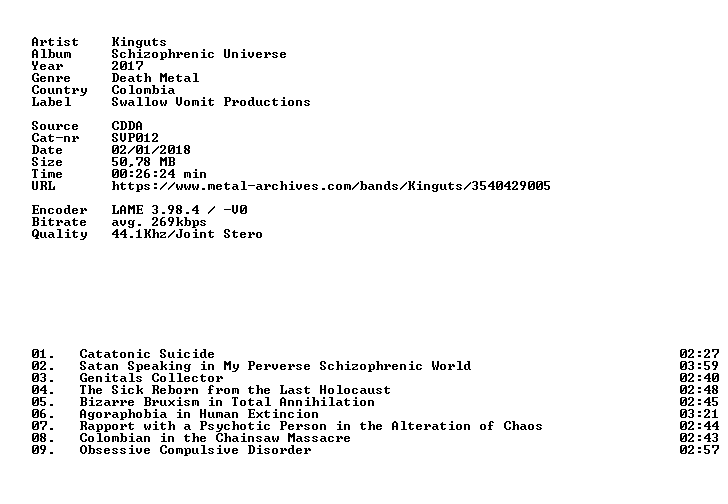 Artist Kinguts
Album Schizophrenic Universe
Year 2017
Genre Death Metal
Country Colombia
Label Swallow Vomit Productions

Source CDDA
Cat-nr SVP012
Date 02/01/2018
Size 50,78 MB
Time 00:26:24 min
URL https://www.metal-archives.com/bands/Kinguts/3540429005

Encoder LAME 3.98.4 / -V0
Bitrate avg. 269kbps
Quality 44.1Khz/Joint Stero

01. Catatonic Suicide 02:27
02. Satan Speaking in My Perverse Schizophrenic World 03:59
03. Genitals Collector 02:40
04. The Sick Reborn from the Last Holocaust 02:48
05. Bizarre Bruxism in Total Annihilation 02:45
06. Agoraphobia in Human Extincion 03:21
07. Rapport with a Psychotic Person in the Alteration of Chaos 02:44
08. Colombian in the Chainsaw Massacre 02:43
09. Obsessive Compulsive Disorder 02:57